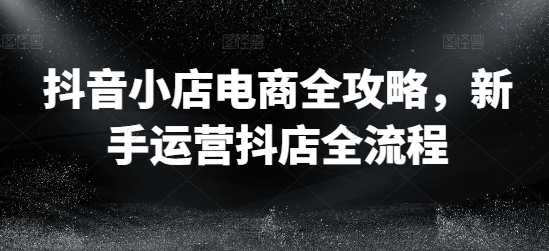 图怪兽 图怪兽 图怪兽

抖音小店电商全攻略，新手运营抖店全流程